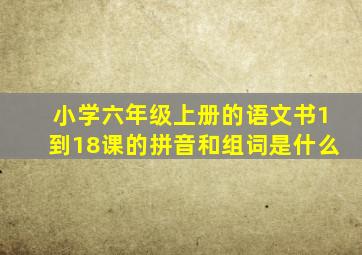 小学六年级上册的语文书1到18课的拼音和组词是什么